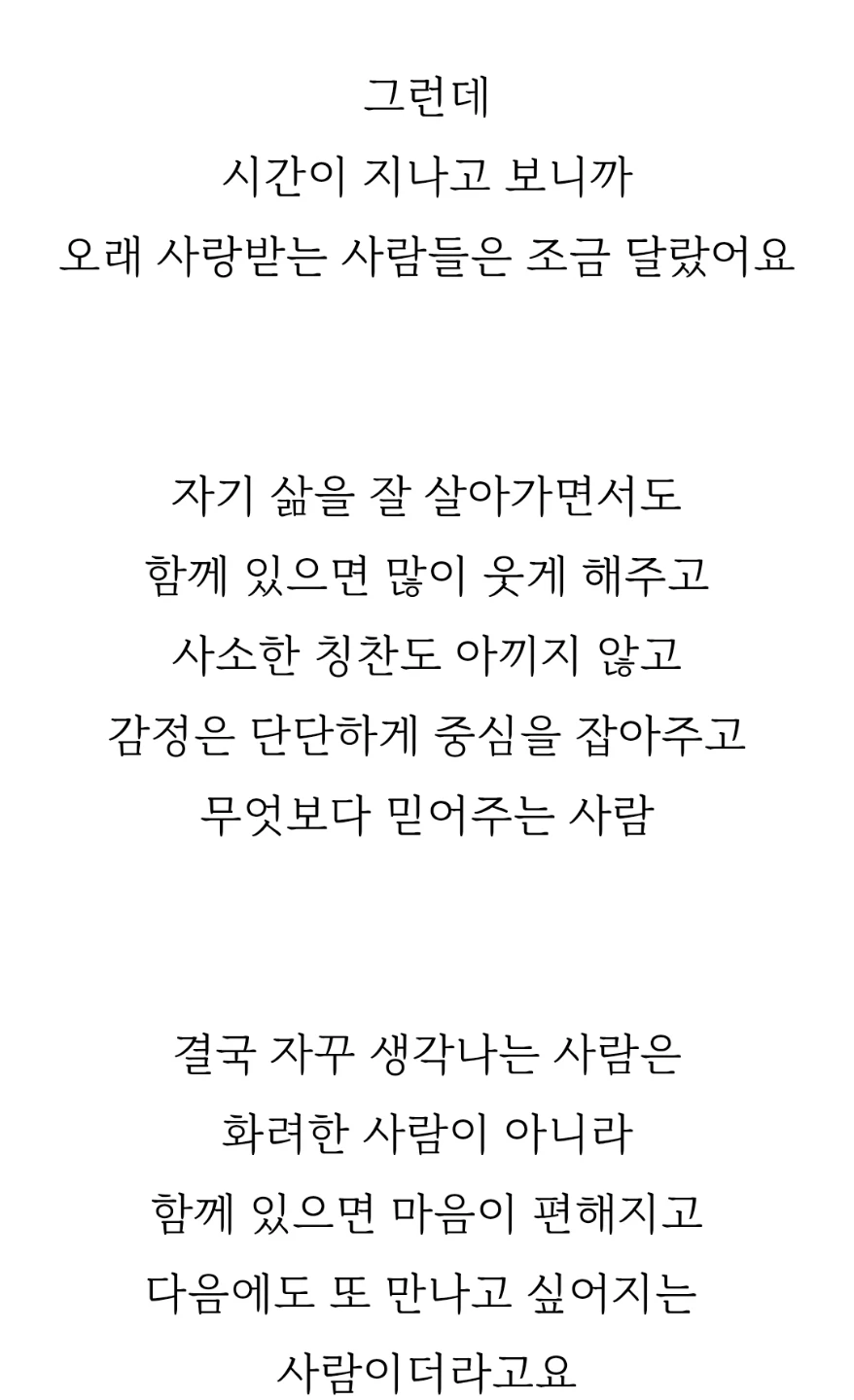 그런데
시간이 지나고 보니까
오래 사랑받는 사람들은 조금 달랐어요

자기 삶을 잘 살아가면서도
함께 있으면 많이 웃게 해주고
사소한 칭찬도 아끼지 않고
감정은 단단하게 중심을 잡아주고
무엇보다 믿어주는 사람

결국 자꾸 생각나는 사람은
화려한 사람이 아니라
함께 있으면 마음이 편해지고
다음에도 또 만나고 싶어지는
사람이더라고요